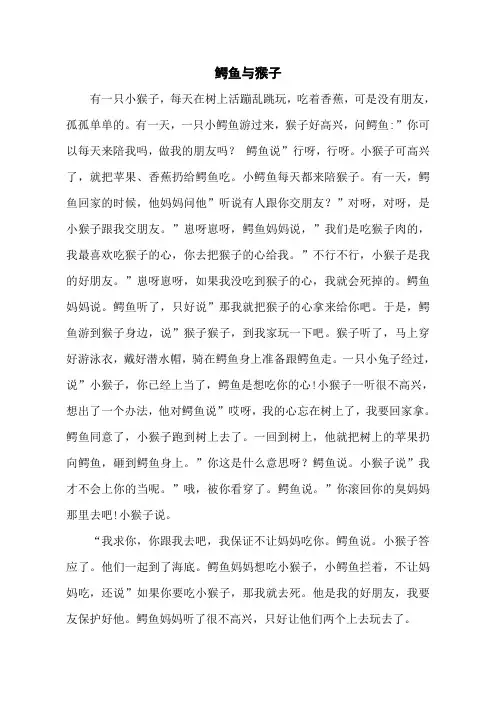 鳄鱼与猴子

有一只小猴子，每天在树上活蹦乱跳玩，吃着香蕉，可是没有朋友，孤孤单单的。有一天，一只小鳄鱼游过来，猴子好高兴，问鳄鱼：”你可以每天来陪我吗，做我的朋友吗？ 鳄鱼说”行呀，行呀。小猴子可高兴了，就把苹果、香蕉扔给鳄鱼吃。小鳄鱼每天都来陪猴子。有一天，鳄鱼回家的时候，他妈妈问他”听说有人跟你交朋友？”对呀，对呀，是小猴子跟我交朋友。”崽呀崽呀，鳄鱼妈妈说，”我们是吃猴子肉的，我最喜欢吃猴子的心，你去把猴子的心给我。”不行不行，小猴子是我的好朋友。”崽呀崽呀，如果我没吃到猴子的心，我就会死掉的。鳄鱼妈妈说。鳄鱼听了，只好说”那我就把猴子的心拿来给你吧。于是，鳄鱼游到猴子身边，说”猴子猴子，到我家玩一下吧。猴子听了，马上穿好游泳衣，戴好潜水帽，骑在鳄鱼身上准备跟鳄鱼走。一只小兔子经过，说”小猴子，你已经上当了，鳄鱼是想吃你的心！小猴子一听很不高兴，想出了一个办法，他对鳄鱼说”哎呀，我的心忘在树上了，我要回家拿。鳄鱼同意了，小猴子跑到树上去了。一回到树上，他就把树上的苹果扔向鳄鱼，砸到鳄鱼身上。”你这是什么意思呀？鳄鱼说。小猴子说”我才不会上你的当呢。”哦，被你看穿了。鳄鱼说。”你滚回你的臭妈妈那里去吧！小猴子说。

“我求你，你跟我去吧，我保证不让妈妈吃你。鳄鱼说。小猴子答应了。他们一起到了海底。鳄鱼妈妈想吃小猴子，小鳄鱼拦着，不让妈妈吃，还说”如果你要吃小猴子，那我就去死。他是我的好朋友，我要友保护好他。鳄鱼妈妈听了很不高兴，只好让他们两个上去玩去了。